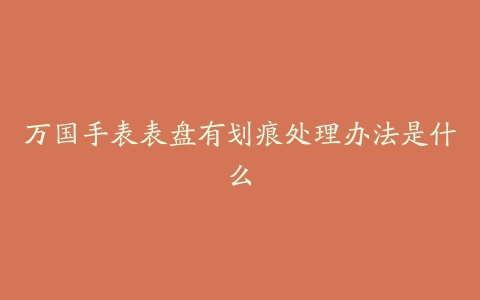 万国手表表盘有划痕处理办法是什么